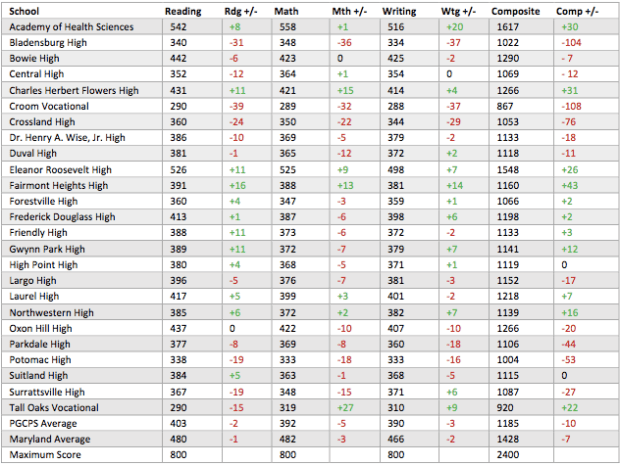 | School | Reading | Rdg +/- | Math | Mth +/- | Writing | Wtg +/- | Composite | Comp +/- |
|---|---|---|---|---|---|---|---|---|
| Academy of Health Sciences | 542 | +8 | 558 | +1 | 516 | +20 | 1617 | +30 |
| Bladensburg High | 340 | -31 | 348 | -36 | 334 | -37 | 1022 | -104 |
| Bowie High | 442 | -6 | 423 | 0 | 425 | -2 | 1290 | - 7 |
| Central High | 352 | -12 | 364 | +1 | 354 | 0 | 1069 | - 12 |
| Charles Herbert Flowers High | 431 | +11 | 421 | +15 | 414 | +4 | 1266 | +31 |
| Croom Vocational | 290 | -39 | 289 | -32 | 288 | -37 | 867 | -108 |
| Crossland High | 360 | -24 | 350 | -22 | 344 | -29 | 1053 | -76 |
| Dr. Henry A. Wise, Jr. High | 386 | -10 | 369 | -5 | 379 | -2 | 1133 | -18 |
| Duval High | 381 | -1 | 365 | -12 | 372 | +2 | 1118 | -11 |
| Eleanor Roosevelt High | 526 | +11 | 525 | +9 | 498 | +7 | 1548 | +26 |
| Fairmont Heights High | 391 | +16 | 388 | +13 | 381 | +14 | 1160 | +43 |
| Forestville High | 360 | +4 | 347 | -3 | 359 | +1 | 1066 | +2 |
| Frederick Douglass High | 413 | +1 | 387 | -6 | 398 | +6 | 1198 | +2 |
| Friendly High | 388 | +11 | 373 | -6 | 372 | -2 | 1133 | +3 |
| Gwynn Park High | 389 | +11 | 372 | -7 | 379 | +7 | 1141 | +12 |
| High Point High | 380 | +4 | 368 | -5 | 371 | +1 | 1119 | 0 |
| Largo High | 396 | -5 | 376 | -7 | 381 | -3 | 1152 | -17 |
| Laurel High | 417 | +5 | 399 | +3 | 401 | -2 | 1218 | +7 |
| Northwestern High | 385 | +6 | 372 | +2 | 382 | +7 | 1139 | +16 |
| Oxon Hill High | 437 | 0 | 422 | -10 | 407 | -10 | 1266 | -20 |
| Parkdale High | 377 | -8 | 369 | -8 | 360 | -18 | 1106 | -44 |
| Potomac High | 338 | -19 | 333 | -18 | 333 | -16 | 1004 | -53 |
| Suitland High | 384 | +5 | 363 | -1 | 368 | -5 | 1115 | 0 |
| Surrattsville High | 367 | -19 | 348 | -15 | 371 | +6 | 1087 | -27 |
| Tall Oaks Vocational | 290 | -15 | 319 | +27 | 310 | +9 | 920 | +22 |
| PGCPS Average | 403 | -2 | 392 | -5 | 390 | -3 | 1185 | -10 |
| Maryland Average | 480 | -1 | 482 | -3 | 466 | -2 | 1428 | -7 |
| Maximum Score | 800 | | 800 | | 800 | | 2400 | |